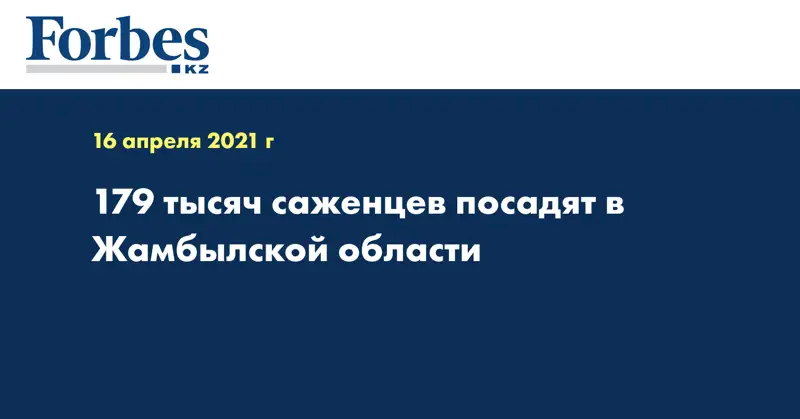 Forbes
KZ

16 апреля 2021 г

179 тысяч саженцев посадят в Жамбылской области